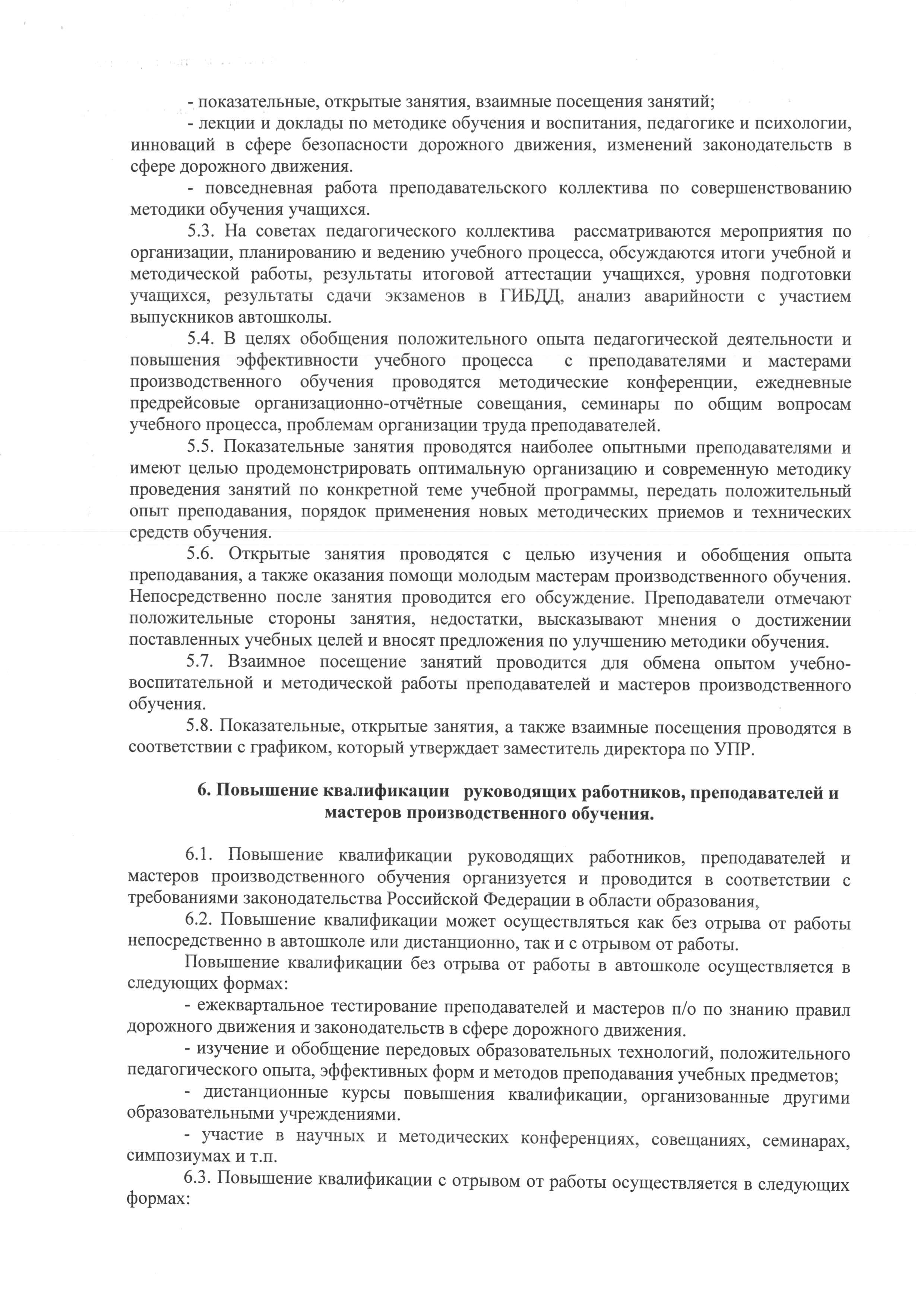 - показательные, открытые занятия, взаимные посещения занятий;

- лекции и доклады по методике обучения и воспитания, педагогике и психологии, инноваций в сфере безопасности дорожного движения, изменений законодательств в сфере дорожного движения.

- повседневная работа преподавательского коллектива по совершенствованию методики обучения учащихся.

5.3. На советах педагогического коллектива рассматриваются мероприятия по организации, планированию и ведению учебного процесса, обсуждаются итоги учебной и методической работы, результаты итоговой аттестации учащихся, уровня подготовки учащихся, результаты сдачи экзаменов в ГИБДД, анализ аварийности с участием выпускников автошколы.

5.4. В целях обобщения положительного опыта педагогической деятельности и повышения эффективности учебного процесса с преподавателями и мастерами производственного обучения проводятся методические конференции, ежедневные предрейсовые организационно-отчётные совещания, семинары по общим вопросам учебного процесса, проблемам организации труда преподавателей.

5.5. Показательные занятия проводятся наиболее опытными преподавателями и имеют целью продемонстрировать оптимальную организацию и современную методику проведения занятий по конкретной теме учебной программы, передать положительный опыт преподавания, порядок применения новых методических приемов и технических средств обучения.

5.6. Открытые занятия проводятся с целью изучения и обобщения опыта преподавания, а также оказания помощи молодым мастерам производственного обучения. Непосредственно после занятия проводится его обсуждение. Преподаватели отмечают положительные стороны занятия, недостатки, высказывают мнения о достижении поставленных учебных целей и вносят предложения по улучшению методики обучения.

5.7. Взаимное посещение занятий проводится для обмена опытом учебно-воспитательной и методической работы преподавателей и мастеров производственного обучения.

5.8. Показательные, открытые занятия, а также взаимные посещения проводятся в соответствии с графиком, который утверждает заместитель директора по УПР.

6. Повышение квалификации руководящих работников, преподавателей и мастеров производственного обучения.

6.1. Повышение квалификации руководящих работников, преподавателей и мастеров производственного обучения организуется и проводится в соответствии с требованиями законодательства Российской Федерации в области образования,

6.2. Повышение квалификации может осуществляться как без отрыва от работы непосредственно в автошколе или дистанционно, так и с отрывом от работы.

Повышение квалификации без отрыва от работы в автошколе осуществляется в следующих формах:

- ежеквартальное тестирование преподавателей и мастеров п/о по знанию правил дорожного движения и законодательств в сфере дорожного движения.

- изучение и обобщение передовых образовательных технологий, положительного педагогического опыта, эффективных форм и методов преподавания учебных предметов;

- дистанционные курсы повышения квалификации, организованные другими образовательными учреждениями.

- участие в научных и методических конференциях, совещаниях, семинарах, симпозиумах и т.п.

6.3. Повышение квалификации с отрывом от работы осуществляется в следующих формах: